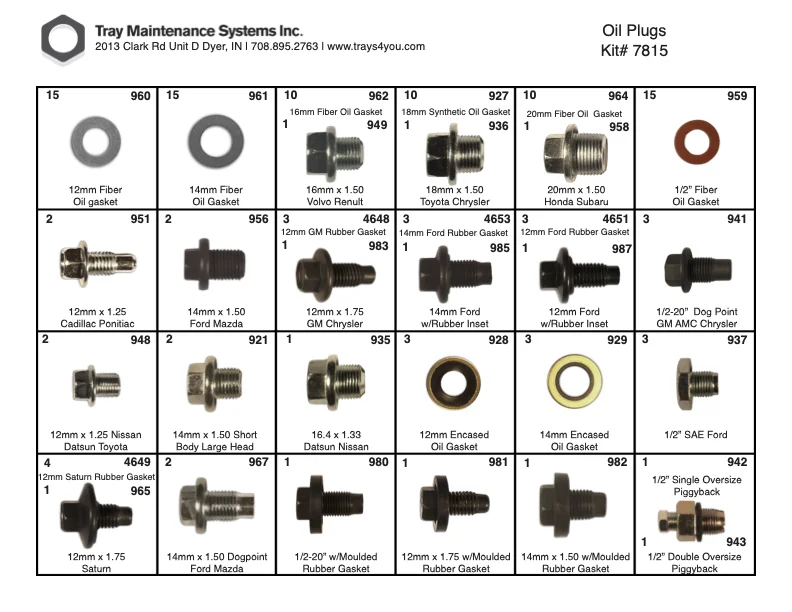 Tray Maintenance Systems Inc.
2013 Clark Rd Unit D Dyer, IN | 708.895.2763 | www.trays4you.com

Oil Plugs
Kit# 7815

| 15 960 12mm Fiber Oil gasket | 15 961 14mm Fiber Oil Gasket | 10 962 16mm Fiber Oil Gasket 1 949 16mm x 1.50 Volvo Renult | 10 927 18mm Synthetic Oil Gasket 1 936 18mm x 1.50 Toyota Chrysler | 10 964 20mm Fiber Oil Gasket 1 958 20mm x 1.50 Honda Subaru | 15 959 1/2" Fiber Oil Gasket |
|---|---|---|---|---|---|
| 2 951 12mm x 1.25 Cadillac Ponitiac | 2 956 14mm x 1.50 Ford Mazda | 3 4648 12mm GM Rubber Gasket 1 983 12mm x 1.75 GM Chrysler | 3 4653 14mm Ford Rubber Gasket 1 985 14mm Ford w/Rubber Inset | 3 4651 12mm Ford Rubber Gasket 1 987 12mm Ford w/Rubber Inset | 3 941 1/2-20" Dog Point GM AMC Chrysler |
| 2 948 12mm x 1.25 Nissan Datsun Toyota | 2 921 14mm x 1.50 Short Body Large Head | 1 935 16.4 x 1.33 Datsun Nissan | 3 928 12mm Encased Oil Gasket | 3 929 14mm Encased Oil Gasket | 3 937 1/2" SAE Ford |
| 4 4649 12mm Saturn Rubber Gasket 1 965 12mm x 1.75 Saturn | 2 967 14mm x 1.50 Dogpoint Ford Mazda | 1 980 1/2-20" w/Moulded Rubber Gasket | 1 981 12mm x 1.75 w/Moulded Rubber Gasket | 1 982 14mm x 1.50 w/Moulded Rubber Gasket | 1 942 1/2" Single Oversize Piggyback 1 943 1/2" Double Oversize Piggyback |